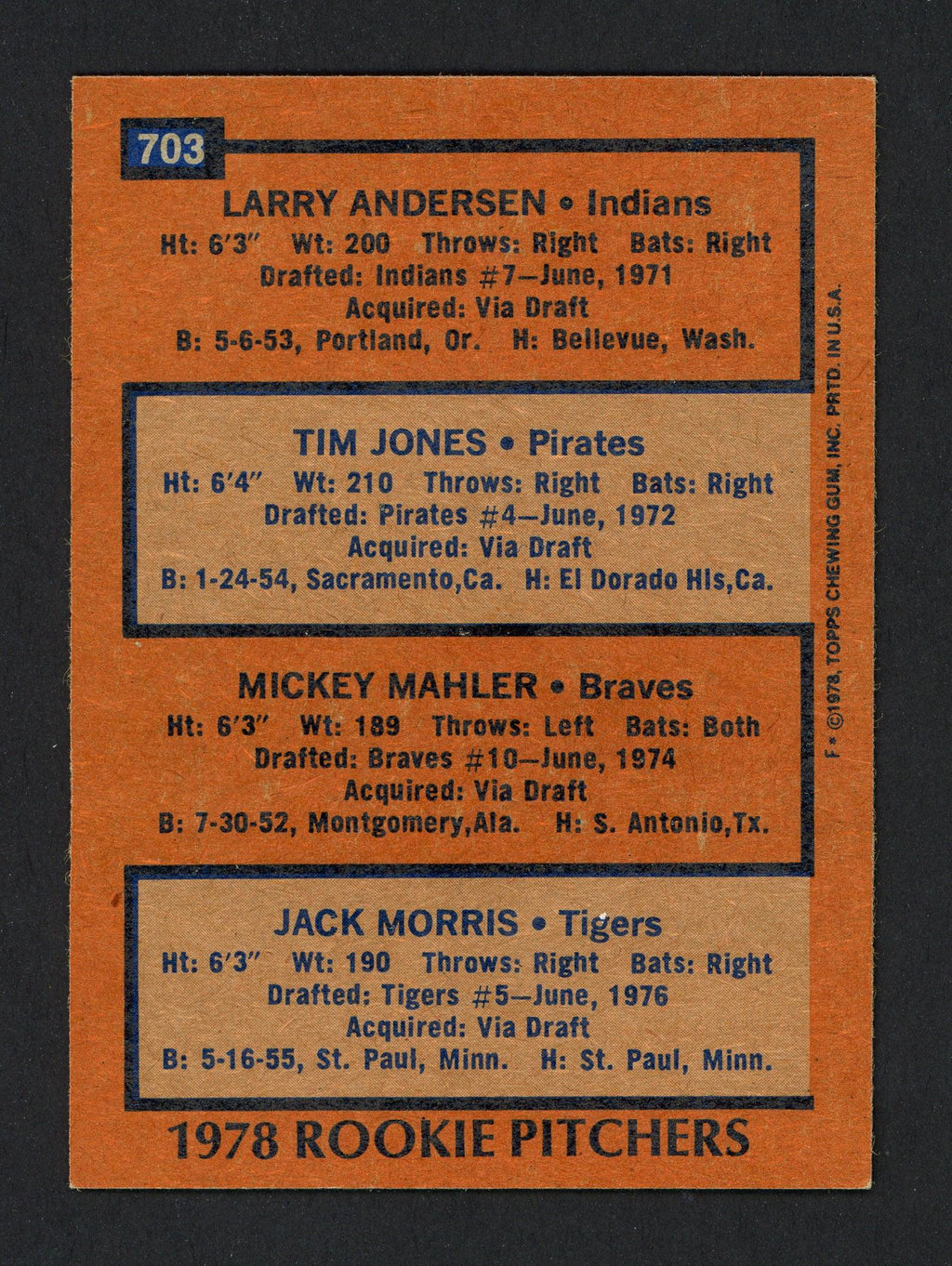 703

LARRY ANDERSEN • Indians
Ht: 6'3" Wt: 200 Throws: Right Bats: Right
Drafted: Indians #7—June, 1971
Acquired: Via Draft
B: 5-6-53, Portland, Or. H: Bellevue, Wash.

TIM JONES • Pirates
Ht: 6'4" Wt: 210 Throws: Right Bats: Right
Drafted: Pirates #4—June, 1972
Acquired: Via Draft
B: 1-24-54, Sacramento,Ca. H: El Dorado Hls,Ca.

MICKEY MAHLER • Braves
Ht: 6'3" Wt: 189 Throws: Left Bats: Both
Drafted: Braves #10—June, 1974
Acquired: Via Draft
B: 7-30-52, Montgomery,Ala. H: S. Antonio,Tx.

JACK MORRIS • Tigers
Ht: 6'3" Wt: 190 Throws: Right Bats: Right
Drafted: Tigers #5—June, 1976
Acquired: Via Draft
B: 5-16-55, St. Paul, Minn. H: St. Paul, Minn.

1978 ROOKIE PITCHERS

F • ©1978, TOPPS CHEWING GUM, INC. PRTD. IN U.S.A.